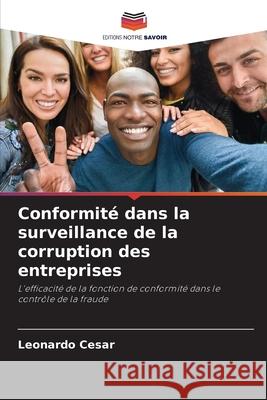 EDITIONS NOTRE SAVOIR

Conformité dans la surveillance de la corruption des entreprises

L'efficacité de la fonction de conformité dans le contrôle de la fraude

Leonardo Cesar

Kraina Książek